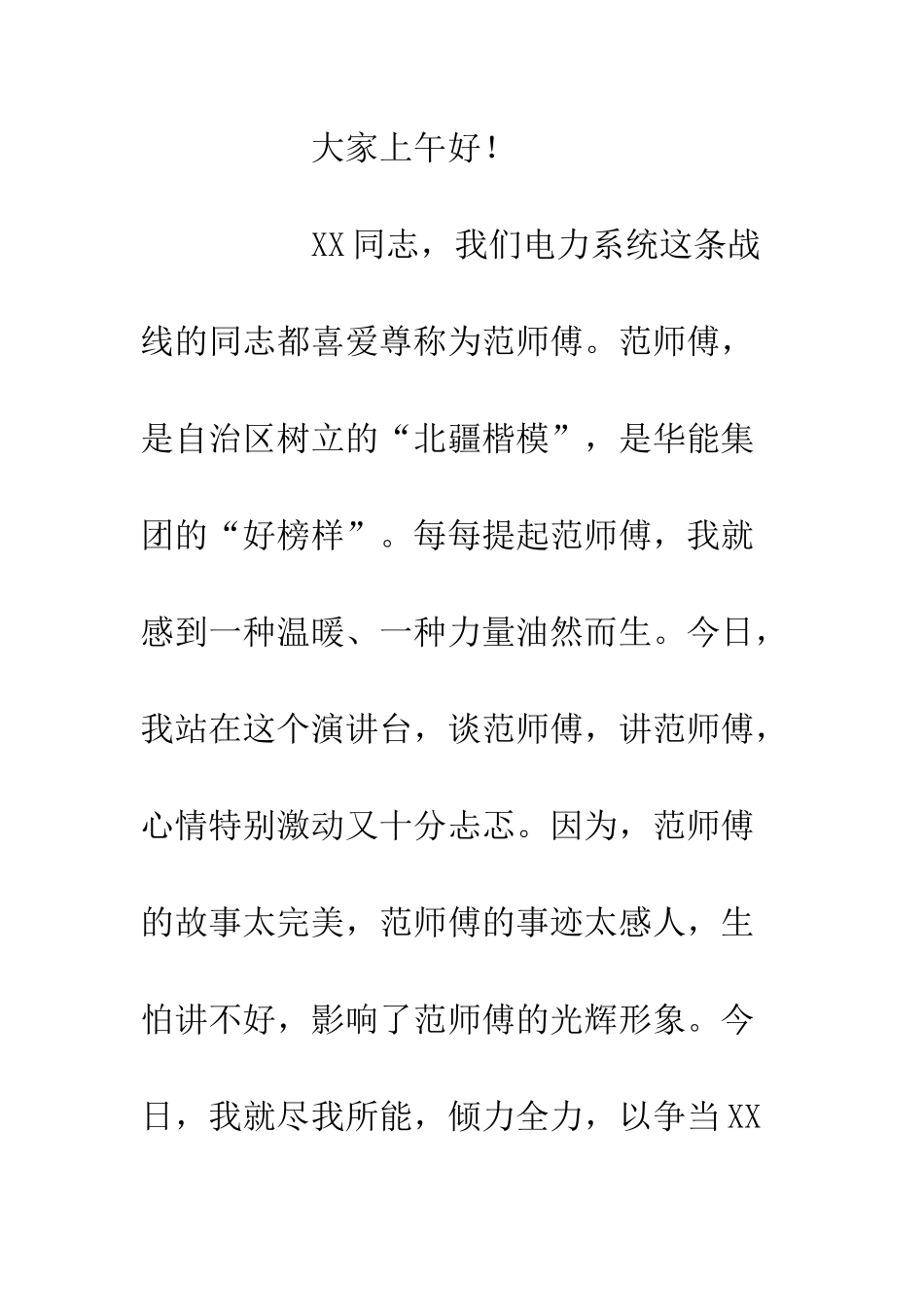 大家上午好！

XX同志，我们电力系统这条战线的同志都喜爱尊称为范师傅。范师傅，是自治区树立的“北疆楷模”，是华能集团的“好榜样”。每每提起范师傅，我就感到一种温暖、一种力量油然而生。今日，我站在这个演讲台，谈范师傅，讲范师傅，心情特别激动又十分忐忑。因为，范师傅的故事太完美，范师傅的事迹太感人，生怕讲不好，影响了范师傅的光辉形象。今日，我就尽我所能，倾力全力，以争当XX